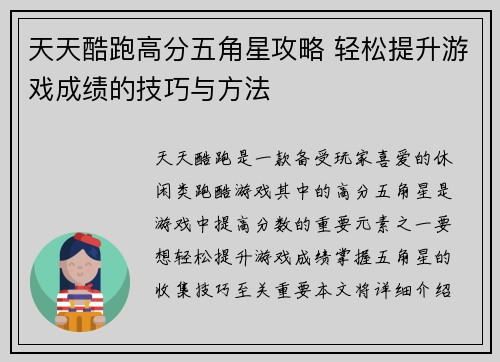 天天酷跑高分五角星攻略 轻松提升游戏成绩的技巧与方法

天天酷跑是一款备受玩家喜爱的休闲类跑酷游戏其中的高分五角星是游戏中提高分数的重要元素之一要想轻松提升游戏成绩掌握五角星的收集技巧至关重要本文将详细介绍